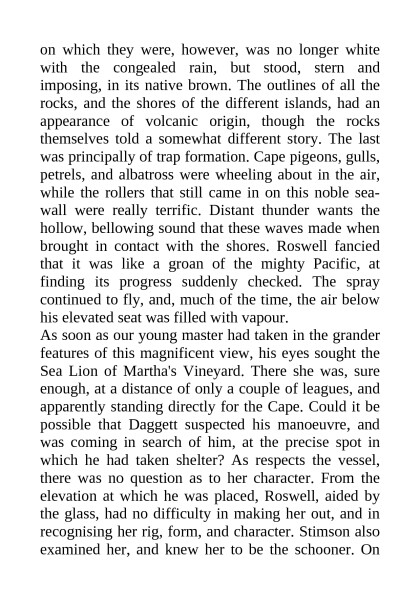 on which they were, however, was no longer white with the congealed rain, but stood, stern and imposing, in its native brown. The outlines of all the rocks, and the shores of the different islands, had an appearance of volcanic origin, though the rocks themselves told a somewhat different story. The last was principally of trap formation. Cape pigeons, gulls, petrels, and albatross were wheeling about in the air, while the rollers that still came in on this noble sea-wall were really terrific. Distant thunder wants the hollow, bellowing sound that these waves made when brought in contact with the shores. Roswell fancied that it was like a groan of the mighty Pacific, at finding its progress suddenly checked. The spray continued to fly, and, much of the time, the air below his elevated seat was filled with vapour.
As soon as our young master had taken in the grander features of this magnificent view, his eyes sought the Sea Lion of Martha's Vineyard. There she was, sure enough, at a distance of only a couple of leagues, and apparently standing directly for the Cape. Could it be possible that Daggett suspected his manoeuvre, and was coming in search of him, at the precise spot in which he had taken shelter? As respects the vessel, there was no question as to her character. From the elevation at which he was placed, Roswell, aided by the glass, had no difficulty in making her out, and in recognising her rig, form, and character. Stimson also examined her, and knew her to be the schooner. On